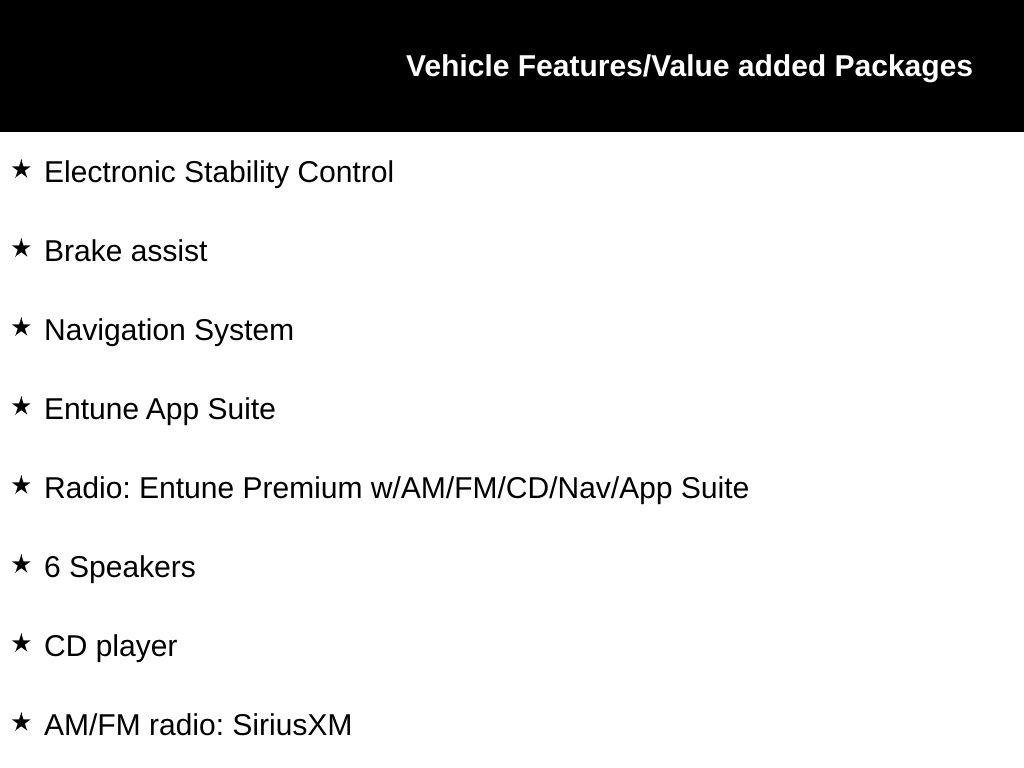 Vehicle Features/Value added Packages

★ Electronic Stability Control

★ Brake assist

★ Navigation System

★ Entune App Suite

★ Radio: Entune Premium w/AM/FM/CD/Nav/App Suite

★ 6 Speakers

★ CD player

★ AM/FM radio: SiriusXM